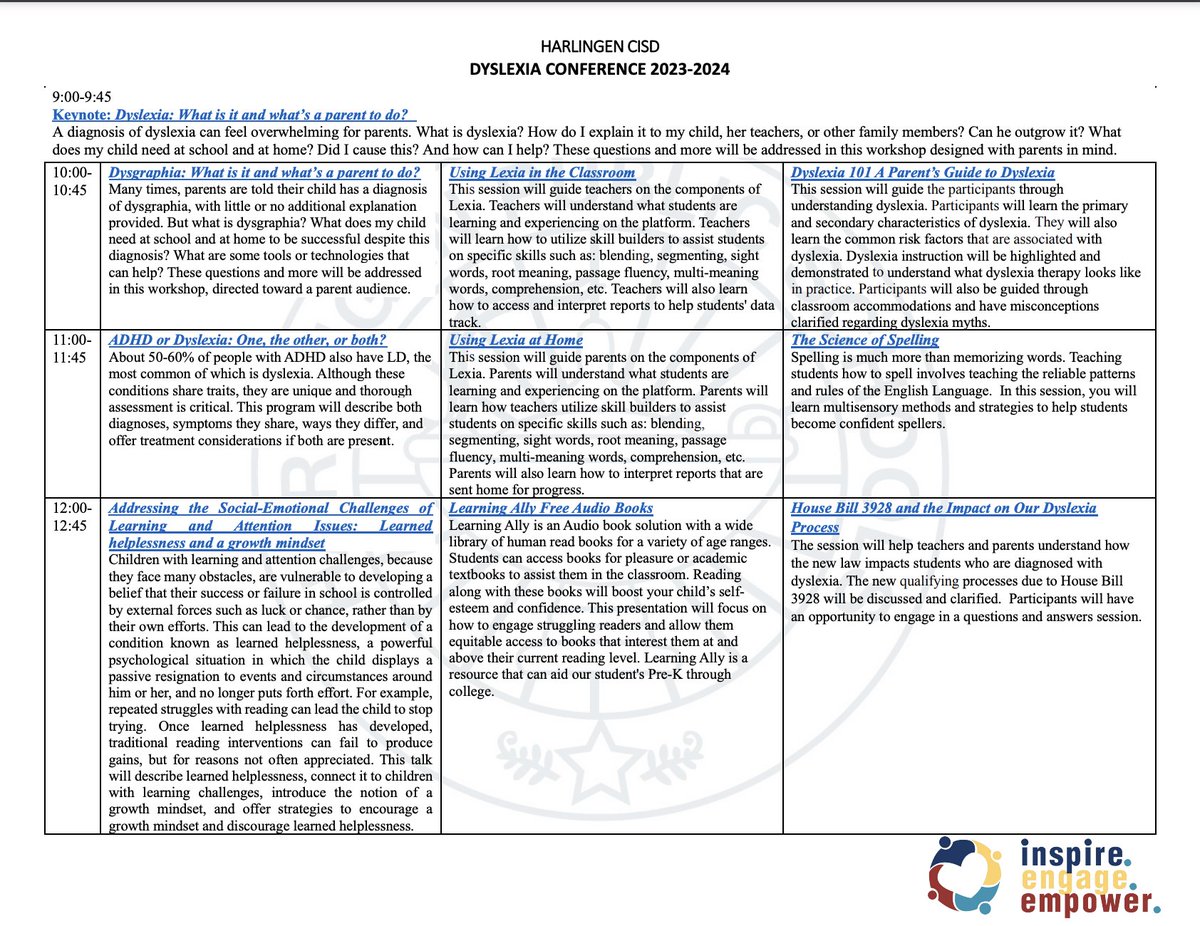 HARLINGEN CISD
DYSLEXIA CONFERENCE 2023-2024

9:00-9:45
Keynote: Dyslexia: What is it and what's a parent to do?
A diagnosis of dyslexia can feel overwhelming for parents. What is dyslexia? How do I explain it to my child, her teachers, or other family members? Can he outgrow it? What does my child need at school and at home? Did I cause this? And how can I help? These questions and more will be addressed in this workshop designed with parents in mind.

| | | | |
|---|---|---|---|
| 10:00-10:45 | Dysgraphia: What is it and what's a parent to do? Many times, parents are told their child has a diagnosis of dysgraphia, with little or no additional explanation provided. But what is dysgraphia? What does my child need at school and at home to be successful despite this diagnosis? What are some tools or technologies that can help? These questions and more will be addressed in this workshop, directed toward a parent audience. | Using Lexia in the Classroom This session will guide teachers on the components of Lexia. Teachers will understand what students are learning and experiencing on the platform. Teachers will learn how to utilize skill builders to assist students on specific skills such as: blending, segmenting, sight words, root meaning, passage fluency, multi-meaning words, comprehension, etc. Teachers will also learn how to access and interpret reports to help students' data track. | Dyslexia 101 A Parent's Guide to Dyslexia This session will guide the participants through understanding dyslexia. Participants will learn the primary and secondary characteristics of dyslexia. They will also learn the common risk factors that are associated with dyslexia. Dyslexia instruction will be highlighted and demonstrated to understand what dyslexia therapy looks like in practice. Participants will also be guided through classroom accommodations and have misconceptions clarified regarding dyslexia myths. |
| 11:00-11:45 | ADHD or Dyslexia: One, the other, or both? About 50-60% of people with ADHD also have LD, the most common of which is dyslexia. Although these conditions share traits, they are unique and thorough assessment is critical. This program will describe both diagnoses, symptoms they share, ways they differ, and offer treatment considerations if both are present. | Using Lexia at Home This session will guide parents on the components of Lexia. Parents will understand what students are learning and experiencing on the platform. Parents will learn how teachers utilize skill builders to assist students on specific skills such as: blending, segmenting, sight words, root meaning, passage fluency, multi-meaning words, comprehension, etc. Parents will also learn how to interpret reports that are sent home for progress. | The Science of Spelling Spelling is much more than memorizing words. Teaching students how to spell involves teaching the reliable patterns and rules of the English Language. In this session, you will learn multisensory methods and strategies to help students become confident spellers. |
| 12:00-12:45 | Addressing the Social-Emotional Challenges of Learning and Attention Issues: Learned helplessness and a growth mindset Children with learning and attention challenges, because they face many obstacles, are vulnerable to developing a belief that their success or failure in school is controlled by external forces such as luck or chance, rather than by their own efforts. This can lead to the development of a condition known as learned helplessness, a powerful psychological situation in which the child displays a passive resignation to events and circumstances around him or her, and no longer puts forth effort. For example, repeated struggles with reading can lead the child to stop trying. Once learned helplessness has developed, traditional reading interventions can fail to produce gains, but for reasons not often appreciated. This talk will describe learned helplessness, connect it to children with learning challenges, introduce the notion of a growth mindset, and offer strategies to encourage a growth mindset and discourage learned helplessness. | Learning Ally Free Audio Books Learning Ally is an Audio book solution with a wide library of human read books for a variety of age ranges. Students can access books for pleasure or academic textbooks to assist them in the classroom. Reading along with these books will boost your child's self-esteem and confidence. This presentation will focus on how to engage struggling readers and allow them equitable access to books that interest them at and above their current reading level. Learning Ally is a resource that can aid our student's Pre-K through college. | House Bill 3928 and the Impact on Our Dyslexia Process The session will help teachers and parents understand how the new law impacts students who are diagnosed with dyslexia. The new qualifying processes due to House Bill 3928 will be discussed and clarified. Participants will have an opportunity to engage in a questions and answers session. |

inspire. engage. empower.